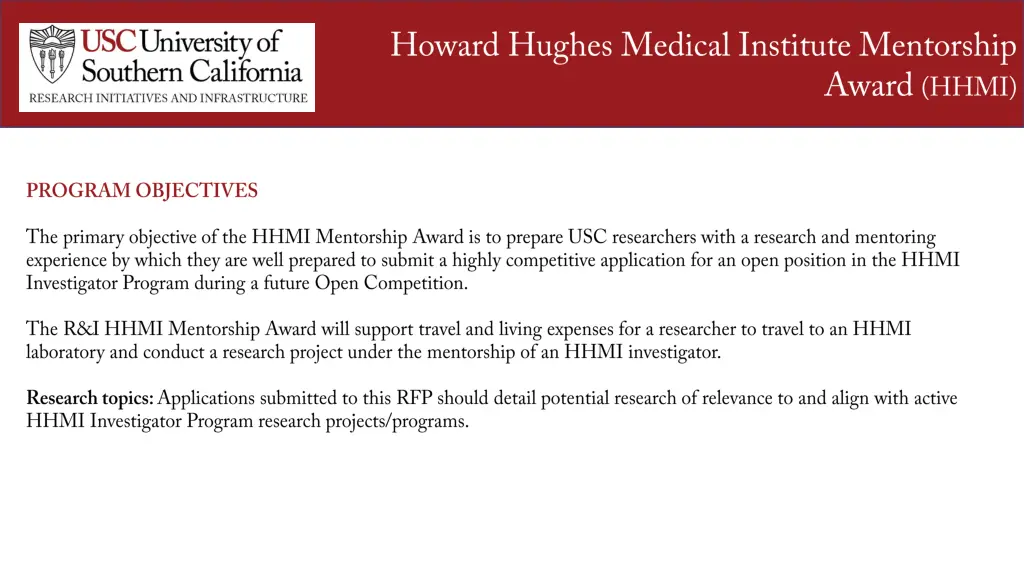 USC University of Southern California
RESEARCH INITIATIVES AND INFRASTRUCTURE

Howard Hughes Medical Institute Mentorship Award (HHMI)

PROGRAM OBJECTIVES

The primary objective of the HHMI Mentorship Award is to prepare USC researchers with a research and mentoring experience by which they are well prepared to submit a highly competitive application for an open position in the HHMI Investigator Program during a future Open Competition.

The R&I HHMI Mentorship Award will support travel and living expenses for a researcher to travel to an HHMI laboratory and conduct a research project under the mentorship of an HHMI investigator.

Research topics: Applications submitted to this RFP should detail potential research of relevance to and align with active HHMI Investigator Program research projects/programs.